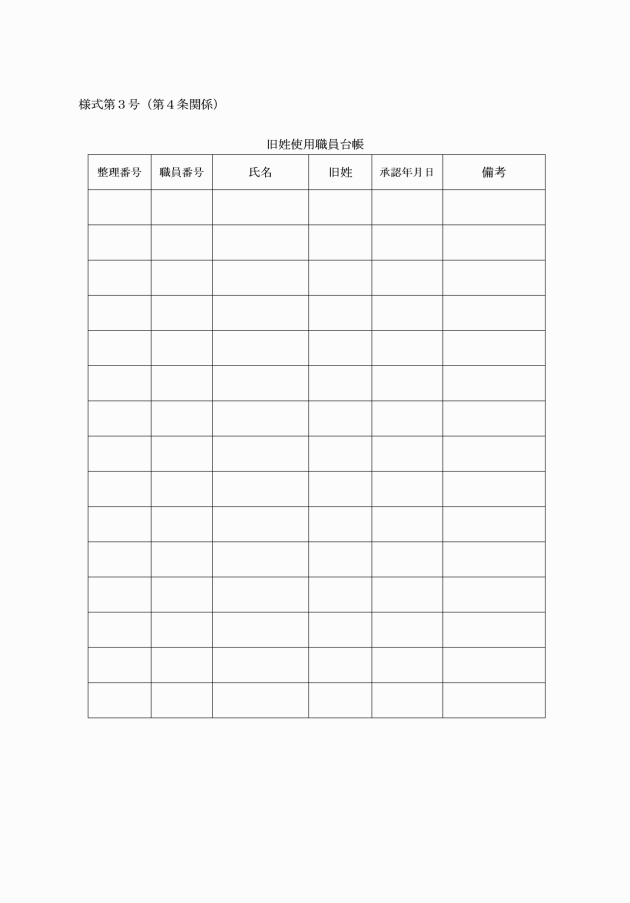 様式第３号（第４条関係）

旧姓使用職員台帳

| 整理番号 | 職員番号 | 氏名 | 旧姓 | 承認年月日 | 備考 |
|---|---|---|---|---|---|
| | | | | | |
| | | | | | |
| | | | | | |
| | | | | | |
| | | | | | |
| | | | | | |
| | | | | | |
| | | | | | |
| | | | | | |
| | | | | | |
| | | | | | |
| | | | | | |
| | | | | | |
| | | | | | |
| | | | | | |